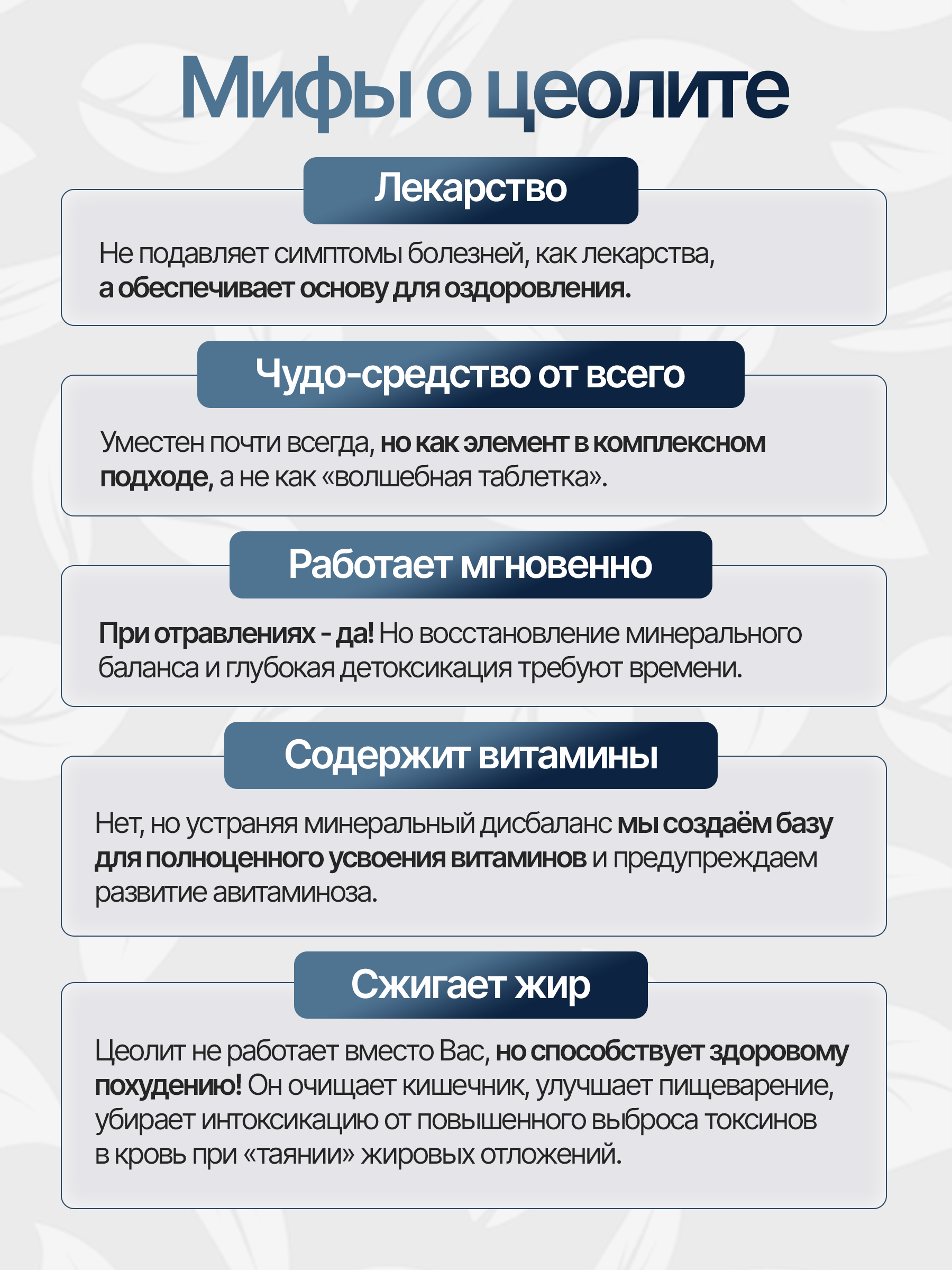 Мифы о цеолите

Лекарство

Не подавляет симптомы болезней, как лекарства, а обеспечивает основу для оздоровления.

Чудо-средство от всего

Уместен почти всегда, но как элемент в комплексном подходе, а не как «волшебная таблетка».

Работает мгновенно

При отравлениях - да! Но восстановление минерального баланса и глубокая детоксикация требуют времени.

Содержит витамины

Нет, но устраняя минеральный дисбаланс мы создаём базу для полноценного усвоения витаминов и предупреждаем развитие авитаминоза.

Сжигает жир

Цеолит не работает вместо Вас, но способствует здоровому похудению! Он очищает кишечник, улучшает пищеварение, убирает интоксикацию от повышенного выброса токсинов в кровь при «таянии» жировых отложений.